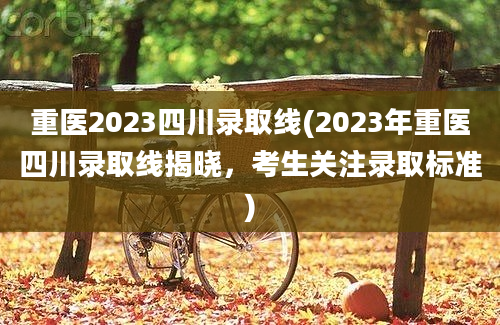 corbis

重医2023四川录取线(2023年重医四川录取线揭晓，考生关注录取标准)